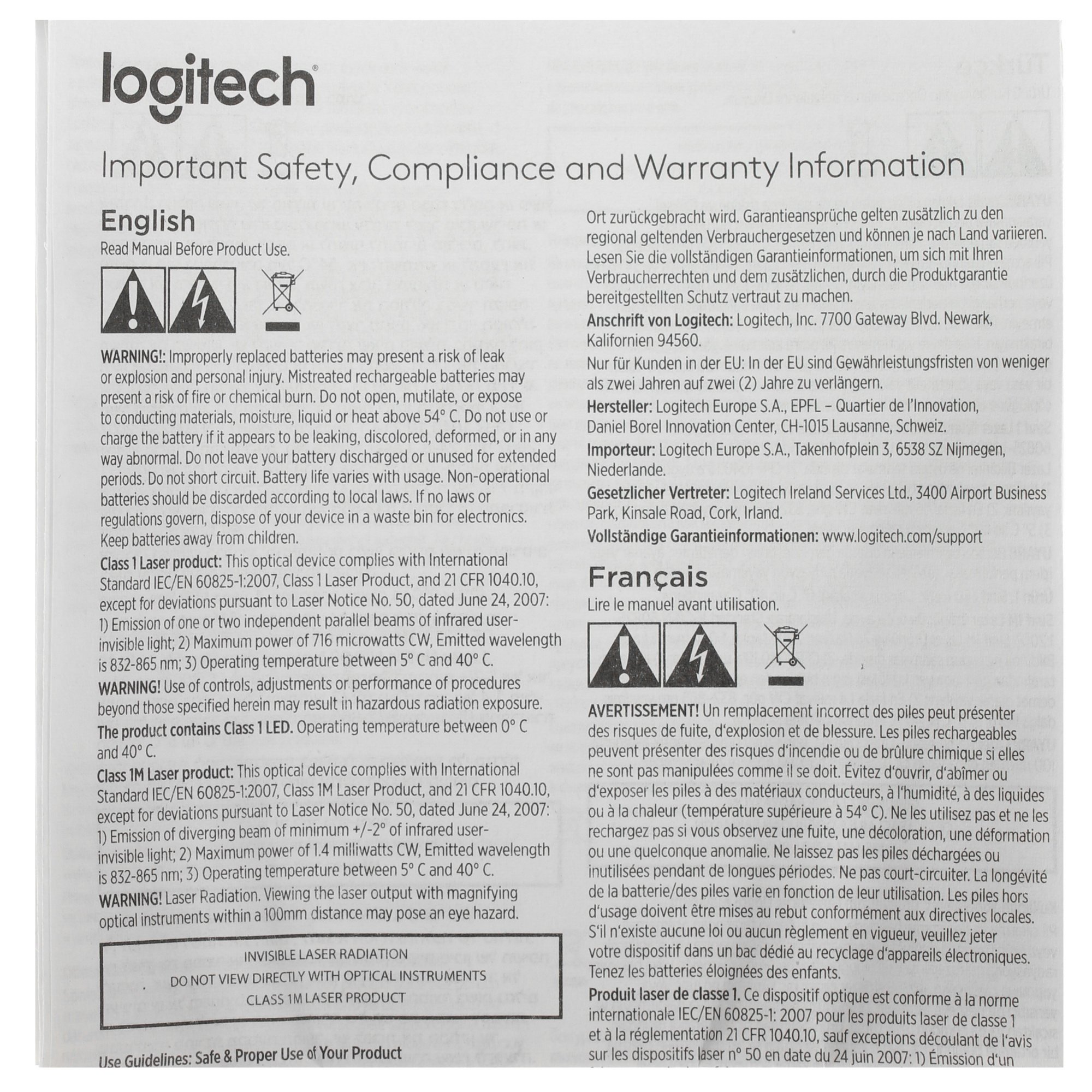 logitech

Important Safety, Compliance and Warranty Information

English

Read Manual Before Product Use.

WARNING!: Improperly replaced batteries may present a risk of leak or explosion and personal injury. Mistreated rechargeable batteries may present a risk of fire or chemical burn. Do not open, mutilate, or expose to conducting materials, moisture, liquid or heat above 54° C. Do not use or charge the battery if it appears to be leaking, discolored, deformed, or in any way abnormal. Do not leave your battery discharged or unused for extended periods. Do not short circuit. Battery life varies with usage. Non-operational batteries should be discarded according to local laws. If no laws or regulations govern, dispose of your device in a waste bin for electronics. Keep batteries away from children.

Class 1 Laser product: This optical device complies with International Standard IEC/EN 60825-1:2007, Class 1 Laser Product, and 21 CFR 1040.10, except for deviations pursuant to Laser Notice No. 50, dated June 24, 2007: 1) Emission of one or two independent parallel beams of infrared user-invisible light; 2) Maximum power of 716 microwatts CW, Emitted wavelength is 832-865 nm; 3) Operating temperature between 5° C and 40° C.

WARNING! Use of controls, adjustments or performance of procedures beyond those specified herein may result in hazardous radiation exposure.

The product contains Class 1 LED. Operating temperature between 0° C and 40° C.

Class 1M Laser product: This optical device complies with International Standard IEC/EN 60825-1:2007, Class 1M Laser Product, and 21 CFR 1040.10, except for deviations pursuant to Laser Notice No. 50, dated June 24, 2007: 1) Emission of diverging beam of minimum +/-2° of infrared user-invisible light; 2) Maximum power of 1.4 milliwatts CW, Emitted wavelength is 832-865 nm; 3) Operating temperature between 5° C and 40° C.

WARNING! Laser Radiation. Viewing the laser output with magnifying optical instruments within a 100mm distance may pose an eye hazard.

INVISIBLE LASER RADIATION
DO NOT VIEW DIRECTLY WITH OPTICAL INSTRUMENTS
CLASS 1M LASER PRODUCT

Use Guidelines: Safe & Proper Use of Your Product

Ort zurückgebracht wird. Garantieansprüche gelten zusätzlich zu den regional geltenden Verbrauchergesetzen und können je nach Land variieren. Lesen Sie die vollständigen Garantieinformationen, um sich mit Ihren Verbraucherrechten und dem zusätzlichen, durch die Produktgarantie bereitgestellten Schutz vertraut zu machen.

Anschrift von Logitech: Logitech, Inc. 7700 Gateway Blvd. Newark, Kalifornien 94560.

Nur für Kunden in der EU: In der EU sind Gewährleistungsfristen von weniger als zwei Jahren auf zwei (2) Jahre zu verlängern.

Hersteller: Logitech Europe S.A., EPFL – Quartier de l'Innovation, Daniel Borel Innovation Center, CH-1015 Lausanne, Schweiz.

Importeur: Logitech Europe S.A., Takenhofplein 3, 6538 SZ Nijmegen, Niederlande.

Gesetzlicher Vertreter: Logitech Ireland Services Ltd., 3400 Airport Business Park, Kinsale Road, Cork, Irland.

Vollständige Garantieinformationen: www.logitech.com/support

Français

Lire le manuel avant utilisation.

AVERTISSEMENT! Un remplacement incorrect des piles peut présenter des risques de fuite, d'explosion et de blessure. Les piles rechargeables peuvent présenter des risques d'incendie ou de brûlure chimique si elles ne sont pas manipulées comme il se doit. Évitez d'ouvrir, d'abîmer ou d'exposer les piles à des matériaux conducteurs, à l'humidité, à des liquides ou à la chaleur (température supérieure à 54° C). Ne les utilisez pas et ne les rechargez pas si vous observez une fuite, une décoloration, une déformation ou une quelconque anomalie. Ne laissez pas les piles déchargées ou inutilisées pendant de longues périodes. Ne pas court-circuiter. La longévité de la batterie/des piles varie en fonction de leur utilisation. Les piles hors d'usage doivent être mises au rebut conformément aux directives locales. S'il n'existe aucune loi ou aucun règlement en vigueur, veuillez jeter votre dispositif dans un bac dédié au recyclage d'appareils électroniques. Tenez les batteries éloignées des enfants.

Produit laser de classe 1. Ce dispositif optique est conforme à la norme internationale IEC/EN 60825-1: 2007 pour les produits laser de classe 1 et à la réglementation 21 CFR 1040.10, sauf exceptions découlant de l'avis sur les dispositifs laser n° 50 en date du 24 juin 2007: 1) Émission d'un